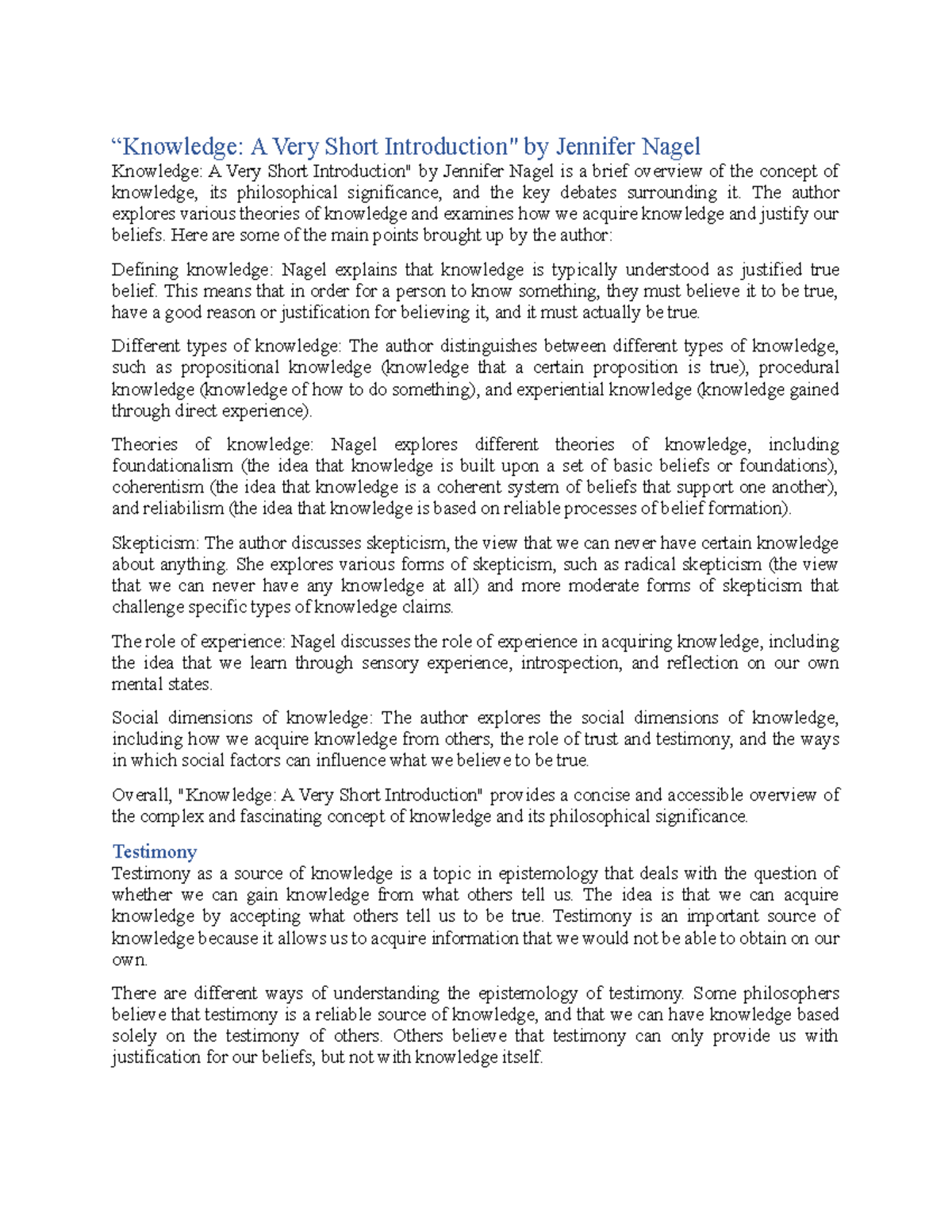 “Knowledge: A Very Short Introduction" by Jennifer Nagel

Knowledge: A Very Short Introduction" by Jennifer Nagel is a brief overview of the concept of knowledge, its philosophical significance, and the key debates surrounding it. The author explores various theories of knowledge and examines how we acquire knowledge and justify our beliefs. Here are some of the main points brought up by the author:

Defining knowledge: Nagel explains that knowledge is typically understood as justified true belief. This means that in order for a person to know something, they must believe it to be true, have a good reason or justification for believing it, and it must actually be true.

Different types of knowledge: The author distinguishes between different types of knowledge, such as propositional knowledge (knowledge that a certain proposition is true), procedural knowledge (knowledge of how to do something), and experiential knowledge (knowledge gained through direct experience).

Theories of knowledge: Nagel explores different theories of knowledge, including foundationalism (the idea that knowledge is built upon a set of basic beliefs or foundations), coherentism (the idea that knowledge is a coherent system of beliefs that support one another), and reliabilism (the idea that knowledge is based on reliable processes of belief formation).

Skepticism: The author discusses skepticism, the view that we can never have certain knowledge about anything. She explores various forms of skepticism, such as radical skepticism (the view that we can never have any knowledge at all) and more moderate forms of skepticism that challenge specific types of knowledge claims.

The role of experience: Nagel discusses the role of experience in acquiring knowledge, including the idea that we learn through sensory experience, introspection, and reflection on our own mental states.

Social dimensions of knowledge: The author explores the social dimensions of knowledge, including how we acquire knowledge from others, the role of trust and testimony, and the ways in which social factors can influence what we believe to be true.

Overall, "Knowledge: A Very Short Introduction" provides a concise and accessible overview of the complex and fascinating concept of knowledge and its philosophical significance.

Testimony

Testimony as a source of knowledge is a topic in epistemology that deals with the question of whether we can gain knowledge from what others tell us. The idea is that we can acquire knowledge by accepting what others tell us to be true. Testimony is an important source of knowledge because it allows us to acquire information that we would not be able to obtain on our own.

There are different ways of understanding the epistemology of testimony. Some philosophers believe that testimony is a reliable source of knowledge, and that we can have knowledge based solely on the testimony of others. Others believe that testimony can only provide us with justification for our beliefs, but not with knowledge itself.